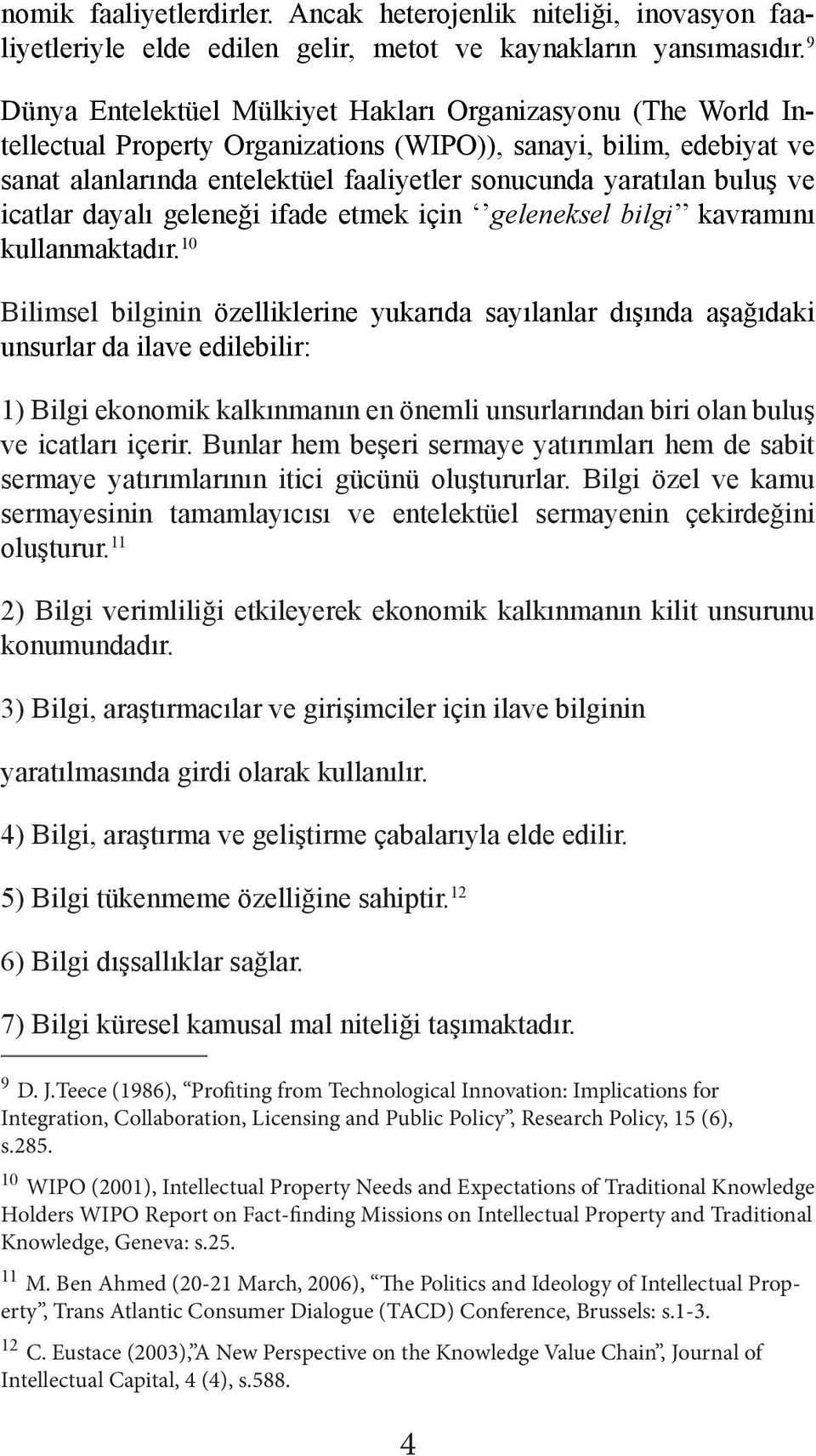 nomik faaliyetlerdirler. Ancak heterojenlik niteliği, inovasyon faaliyetleriyle elde edilen gelir, metot ve kaynakların yansımasıdır.$^{9}$

Dünya Entelektüel Mülkiyet Hakları Organizasyonu (The World Intellectual Property Organizations (WIPO)), sanayi, bilim, edebiyat ve sanat alanlarında entelektüel faaliyetler sonucunda yaratılan buluş ve icatlar dayalı geleneği ifade etmek için ‘’geleneksel bilgi’’ kavramını kullanmaktadır.$^{10}$

Bilimsel bilginin özelliklerine yukarıda sayılanlar dışında aşağıdaki unsurlar da ilave edilebilir:

1) Bilgi ekonomik kalkınmanın en önemli unsurlarından biri olan buluş ve icatları içerir. Bunlar hem beşeri sermaye yatırımları hem de sabit sermaye yatırımlarının itici gücünü oluştururlar. Bilgi özel ve kamu sermayesinin tamamlayıcısı ve entelektüel sermayenin çekirdeğini oluşturur.$^{11}$

2) Bilgi verimliliği etkileyerek ekonomik kalkınmanın kilit unsurunu konumundadır.

3) Bilgi, araştırmacılar ve girişimciler için ilave bilginin

yaratılmasında girdi olarak kullanılır.

4) Bilgi, araştırma ve geliştirme çabalarıyla elde edilir.

5) Bilgi tükenmeme özelliğine sahiptir.$^{12}$

6) Bilgi dışsallıklar sağlar.

7) Bilgi küresel kamusal mal niteliği taşımaktadır.

$^{9}$ D. J.Teece (1986), “Profiting from Technological Innovation: Implications for Integration, Collaboration, Licensing and Public Policy”, Research Policy, 15 (6), s.285.

$^{10}$ WIPO (2001), Intellectual Property Needs and Expectations of Traditional Knowledge Holders WIPO Report on Fact-finding Missions on Intellectual Property and Traditional Knowledge, Geneva: s.25.

$^{11}$ M. Ben Ahmed (20-21 March, 2006), “The Politics and Ideology of Intellectual Property”, Trans Atlantic Consumer Dialogue (TACD) Conference, Brussels: s.1-3.

$^{12}$ C. Eustace (2003),”A New Perspective on the Knowledge Value Chain”, Journal of Intellectual Capital, 4 (4), s.588.

4